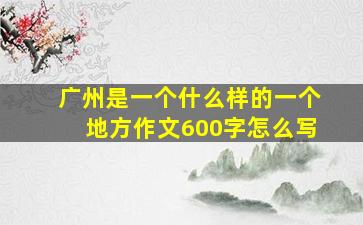 广州是一个什么样的一个地方作文600字怎么写